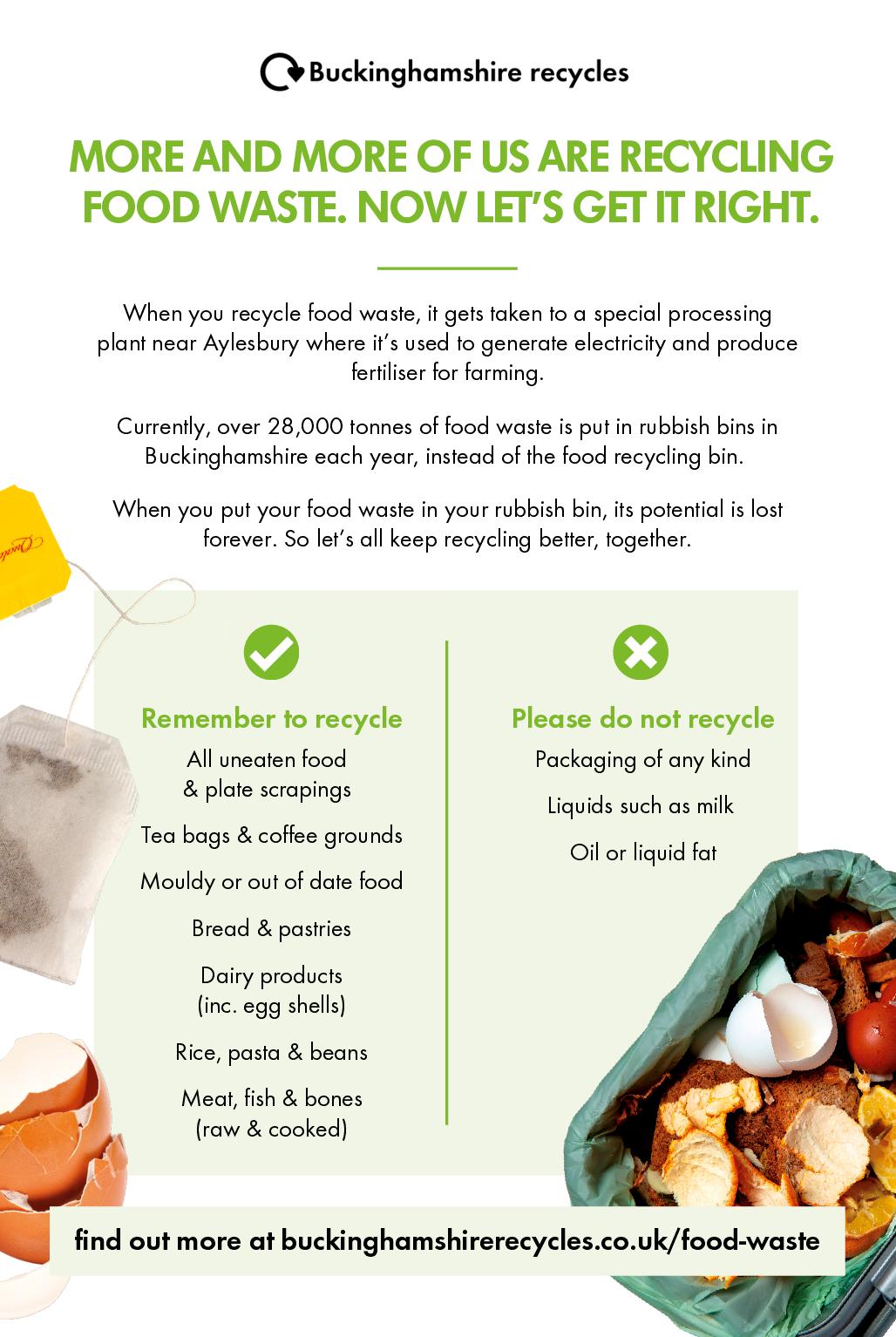 Buckinghamshire recycles

MORE AND MORE OF US ARE RECYCLING FOOD WASTE. NOW LET'S GET IT RIGHT.

When you recycle food waste, it gets taken to a special processing plant near Aylesbury where it's used to generate electricity and produce fertiliser for farming.

Currently, over 28,000 tonnes of food waste is put in rubbish bins in Buckinghamshire each year, instead of the food recycling bin.

When you put your food waste in your rubbish bin, its potential is lost forever. So let's all keep recycling better, together.

Remember to recycle

All uneaten food & plate scrapings

Tea bags & coffee grounds

Mouldy or out of date food

Bread & pastries

Dairy products (inc. egg shells)

Rice, pasta & beans

Meat, fish & bones (raw & cooked)

Please do not recycle

Packaging of any kind

Liquids such as milk

Oil or liquid fat

find out more at buckinghamshirerecycles.co.uk/food-waste